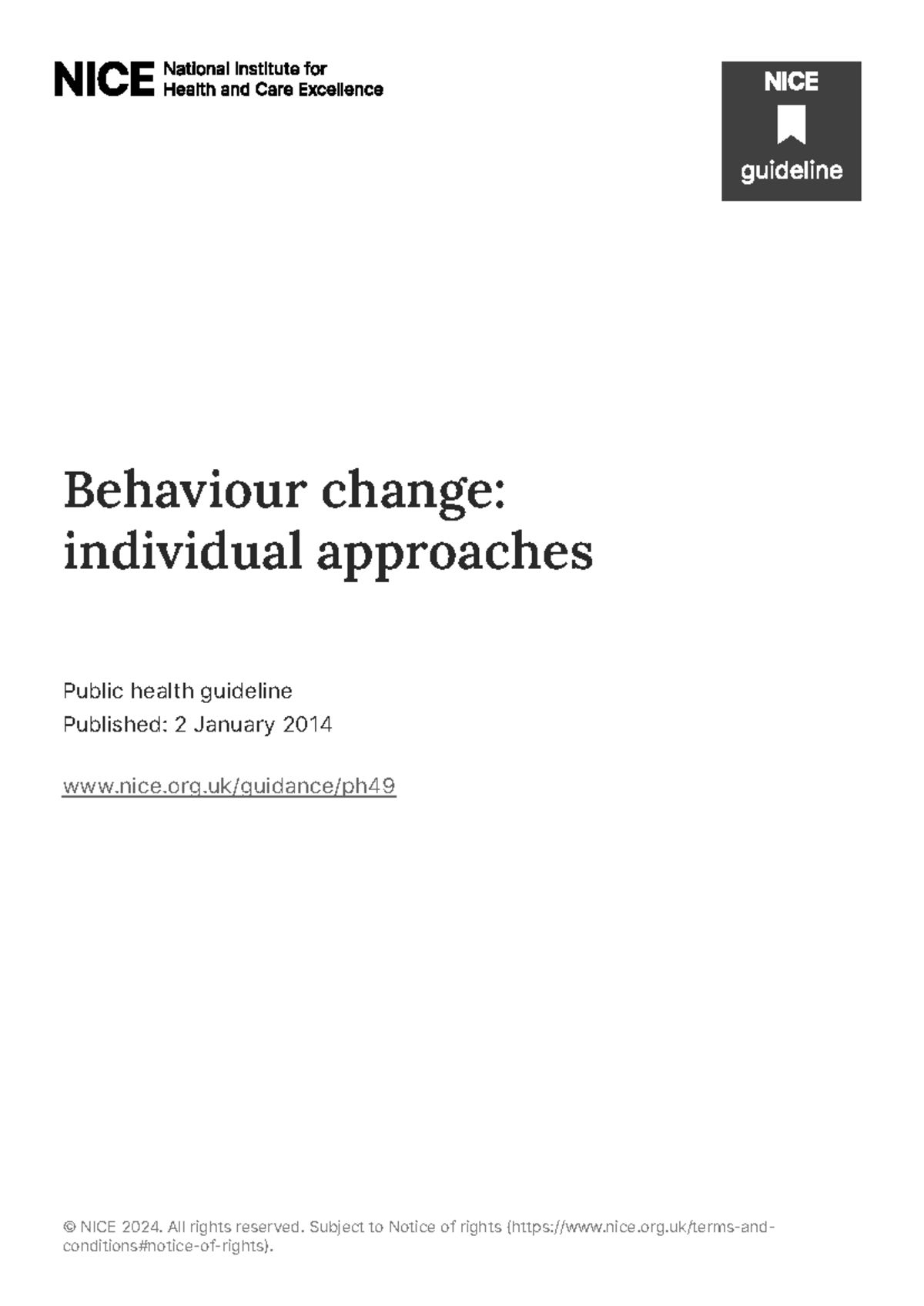 NICE National Institute for Health and Care Excellence

NICE
guideline

Behaviour change: individual approaches

Public health guideline
Published: 2 January 2014

www.nice.org.uk/guidance/ph49

© NICE 2024. All rights reserved. Subject to Notice of rights (https://www.nice.org.uk/terms-and-conditions#notice-of-rights).